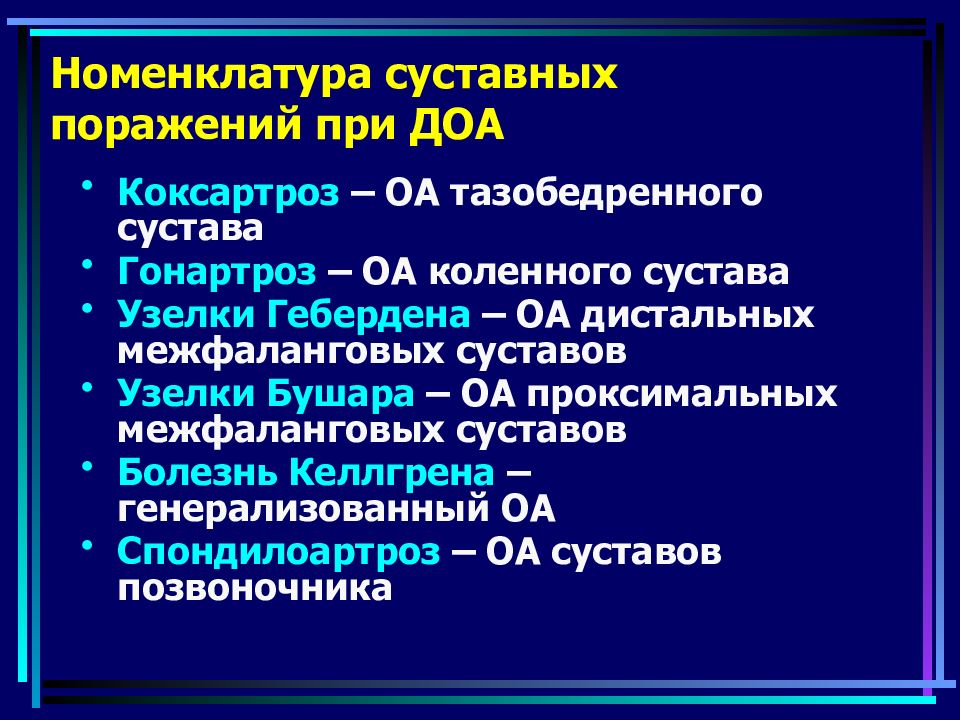 Номенклатура суставных поражений при ДОА

• Коксартроз – ОА тазобедренного сустава
• Гонартроз – ОА коленного сустава
• Узелки Гебердена – ОА дистальных межфаланговых суставов
• Узелки Бушара – ОА проксимальных межфаланговых суставов
• Болезнь Келлгрена – генерализованный ОА
• Спондилоартроз – ОА суставов позвоночника